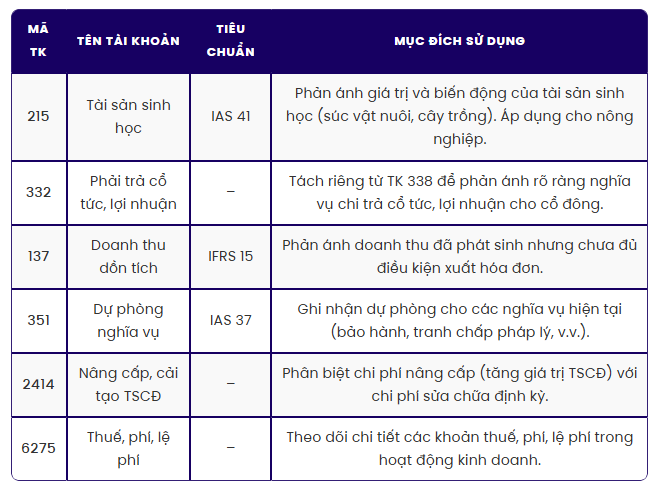 | MÃ TK | TÊN TÀI KHOẢN | TIÊU CHUẨN | MỤC ĐÍCH SỬ DỤNG |
|---|---|---|---|
| 215 | Tài sản sinh học | IAS 41 | Phản ánh giá trị và biến động của tài sản sinh học (súc vật nuôi, cây trồng). Áp dụng cho nông nghiệp. |
| 332 | Phải trả cổ tức, lợi nhuận | – | Tách riêng từ TK 338 để phản ánh rõ ràng nghĩa vụ chi trả cổ tức, lợi nhuận cho cổ đông. |
| 137 | Doanh thu dồn tích | IFRS 15 | Phản ánh doanh thu đã phát sinh nhưng chưa đủ điều kiện xuất hóa đơn. |
| 351 | Dự phòng nghĩa vụ | IAS 37 | Ghi nhận dự phòng cho các nghĩa vụ hiện tại (bảo hành, tranh chấp pháp lý, v.v.). |
| 2414 | Nâng cấp, cải tạo TSCĐ | – | Phân biệt chi phí nâng cấp (tăng giá trị TSCĐ) với chi phí sửa chữa định kỳ. |
| 6275 | Thuế, phí, lệ phí | – | Theo dõi chi tiết các khoản thuế, phí, lệ phí trong hoạt động kinh doanh. |